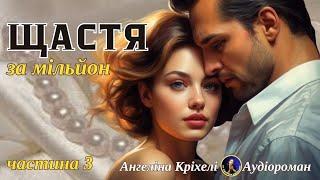 ЩАСТЯ
за мільйон
частина 3
Ангеліна Кріхелі Аудіороман